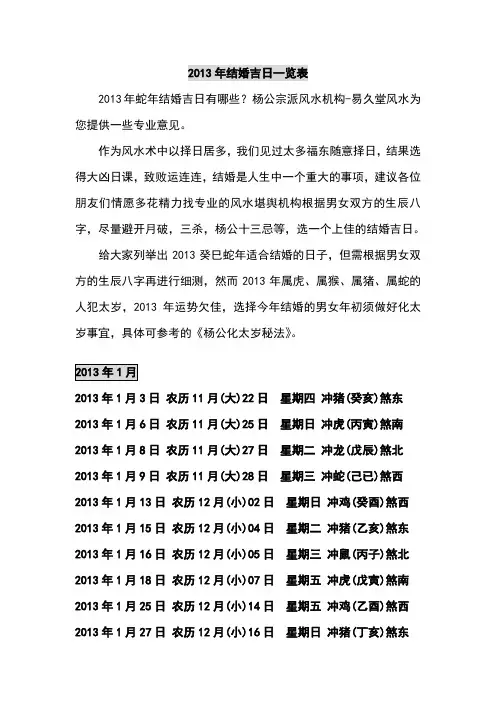 2013 年结婚吉日一览表

2013 年蛇年结婚吉日有哪些？杨公宗派风水机构-易久堂风水为您提供一些专业意见。

作为风水术中以择日居多，我们见过太多福东随意择日，结果选得大凶日课，致败运连连，结婚是人生中一个重大的事项，建议各位朋友们情愿多花精力找专业的风水堪舆机构根据男女双方的生辰八字，尽量避开月破，三杀，杨公十三忌等，选一个上佳的结婚吉日。

给大家列举出 2013 癸巳蛇年适合结婚的日子，但需根据男女双方的生辰八字再进行细测，然而 2013 年属虎、属猴、属猪、属蛇的人犯太岁，2013 年运势欠佳，选择今年结婚的男女年初须做好化太岁事宜，具体可参考的《杨公化太岁秘法》。

2013 年 1 月

2013 年 1 月 3 日 农历 11 月(大)22 日 星期四 冲猪(癸亥)煞东

2013 年 1 月 6 日 农历 11 月(大)25 日 星期日 冲虎(丙寅)煞南

2013 年 1 月 8 日 农历 11 月(大)27 日 星期二 冲龙(戊辰)煞北

2013 年 1 月 9 日 农历 11 月(大)28 日 星期三 冲蛇(己巳)煞西

2013 年 1 月 13 日 农历 12 月(小)02 日 星期日 冲鸡(癸酉)煞西

2013 年 1 月 15 日 农历 12 月(小)04 日 星期二 冲猪(乙亥)煞东

2013 年 1 月 16 日 农历 12 月(小)05 日 星期三 冲鼠(丙子)煞北

2013 年 1 月 18 日 农历 12 月(小)07 日 星期五 冲虎(戊寅)煞南

2013 年 1 月 25 日 农历 12 月(小)14 日 星期五 冲鸡(乙酉)煞西

2013 年 1 月 27 日 农历 12 月(小)16 日 星期日 冲猪(丁亥)煞东